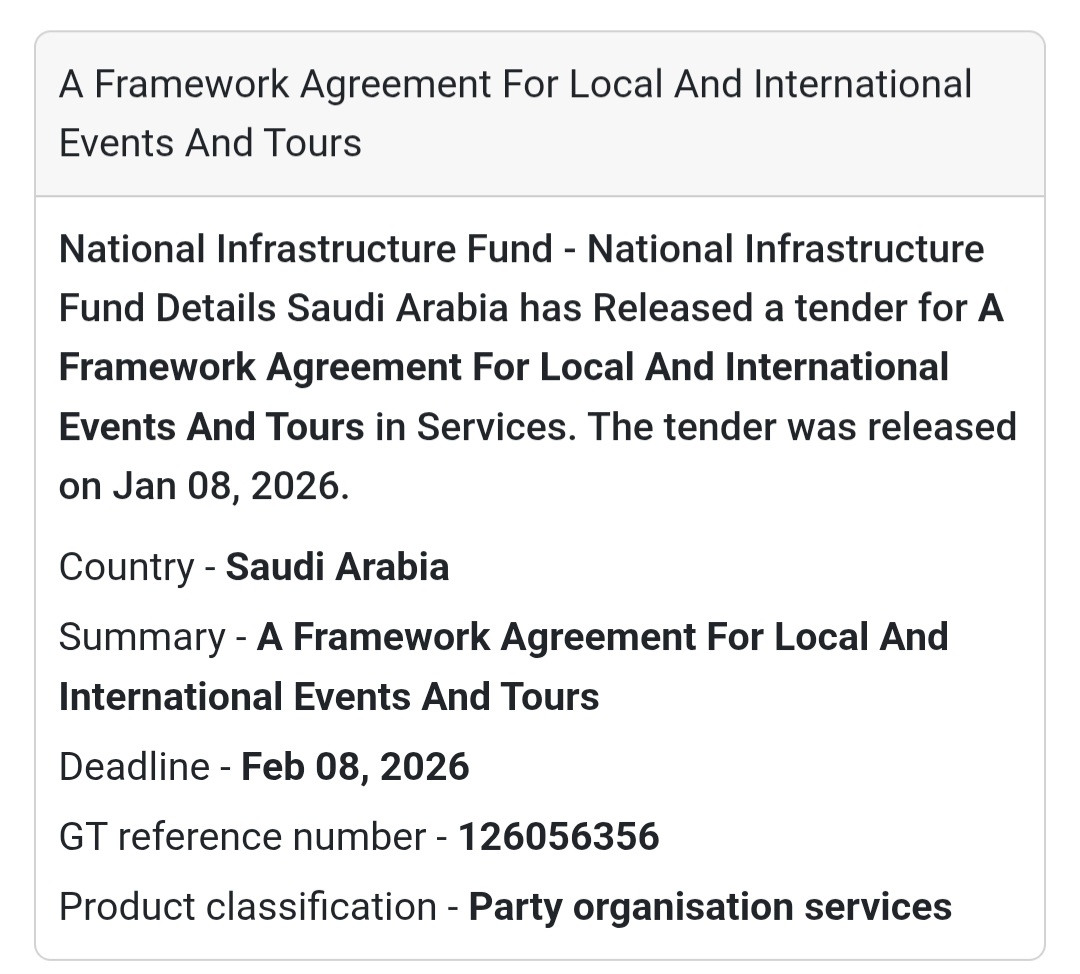 A Framework Agreement For Local And International Events And Tours

National Infrastructure Fund - National Infrastructure Fund Details Saudi Arabia has Released a tender for A Framework Agreement For Local And International Events And Tours in Services. The tender was released on Jan 08, 2026.

Country - Saudi Arabia

Summary - A Framework Agreement For Local And International Events And Tours

Deadline - Feb 08, 2026

GT reference number - 126056356

Product classification - Party organisation services